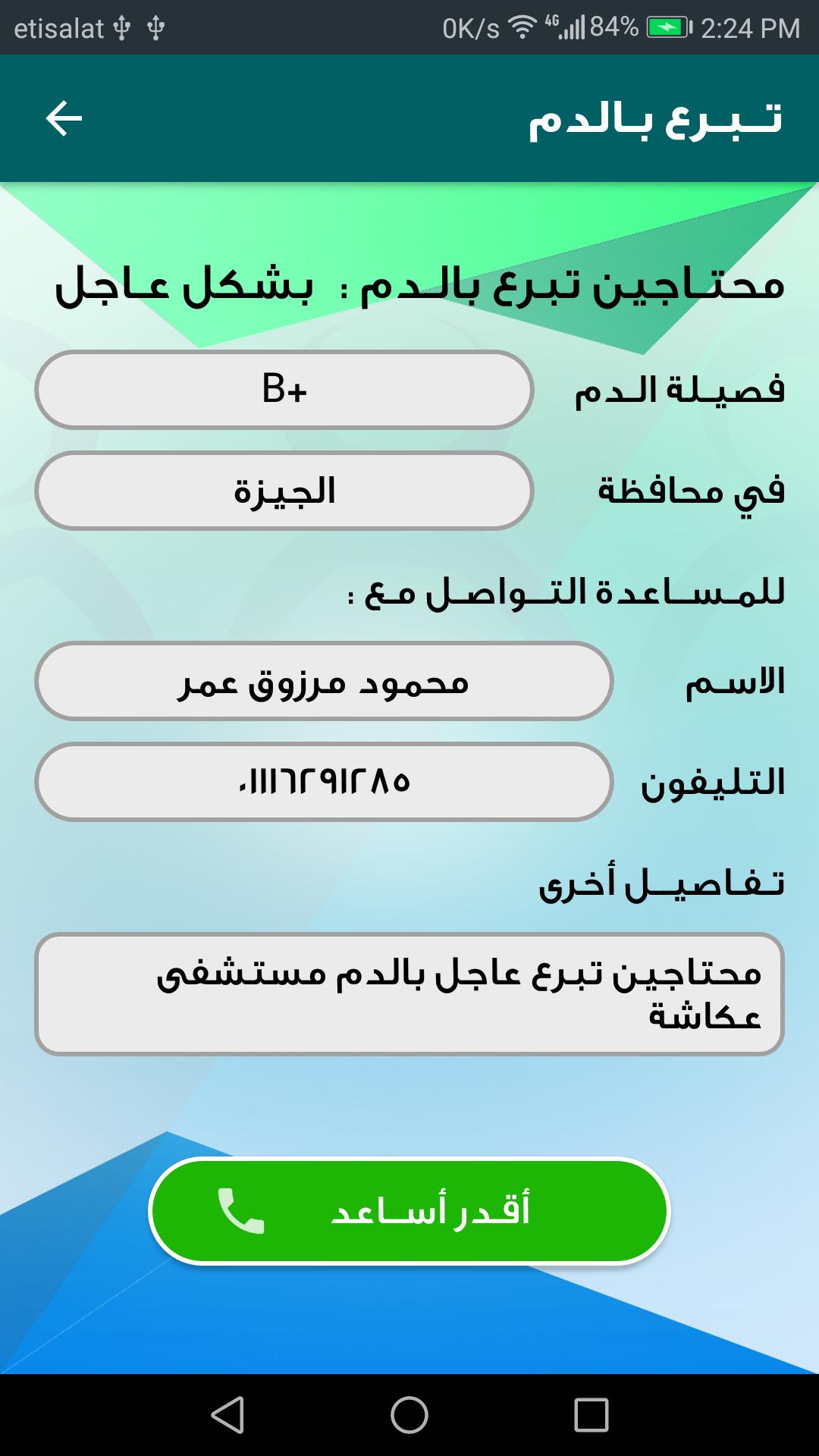 etisalat
0K/s 4G 84% 2:24 PM

تبرع بالدم

محتاجين تبرع بالدم : بشكل عاجل

فصيلة الدم
B+

في محافظة
الجيزة

للمساعدة التواصل مع :

الاسم
محمود مرزوق عمر

التليفون
٠١١١٦٢٩١٢٨٥

تفاصيل أخرى

محتاجين تبرع عاجل بالدم مستشفى عكاشة

أقدر أساعد